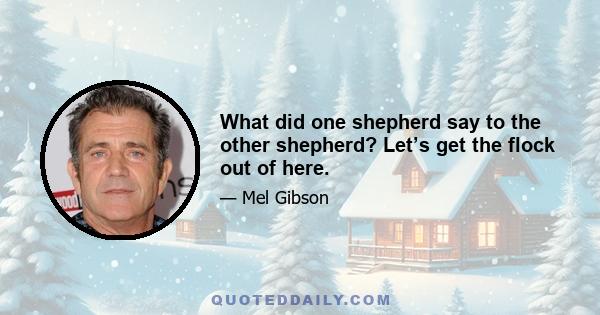 What did one shepherd say to the other shepherd? Let’s get the flock out of here.

— Mel Gibson

QUOTEDDAILY.COM